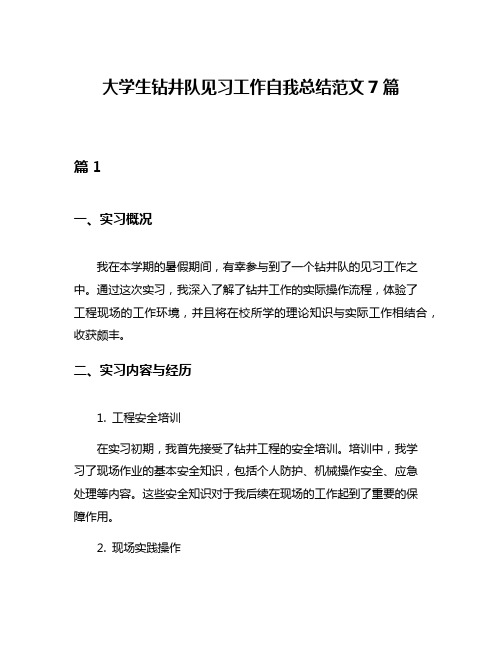 大学生钻井队见习工作自我总结范文 7 篇

篇 1

一、实习概况

我在本学期的暑假期间，有幸参与到了一个钻井队的见习工作之中。通过这次实习，我深入了解了钻井工作的实际操作流程，体验了工程现场的工作环境，并且将在校所学的理论知识与实际工作相结合，收获颇丰。

二、实习内容与经历

1. 工程安全培训

在实习初期，我首先接受了钻井工程的安全培训。培训中，我学习了现场作业的基本安全知识，包括个人防护、机械操作安全、应急处理等内容。这些安全知识对于我后续在现场的工作起到了重要的保障作用。

2. 现场实践操作